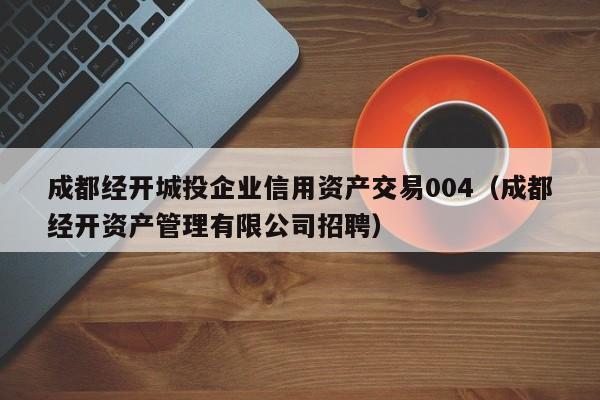 成都经开城投企业信用资产交易004（成都经开资产管理有限公司招聘）